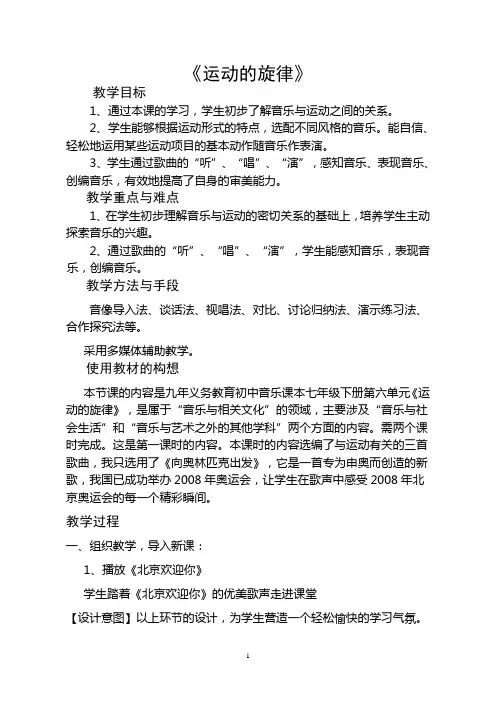 《运动的旋律》

教学目标

1、通过本课的学习，学生初步了解音乐与运动之间的关系。

2、学生能够根据运动形式的特点，选配不同风格的音乐。能自信、轻松地运用某些运动项目的基本动作随音乐作表演。

3、学生通过歌曲的“听”、“唱”、“演”，感知音乐、表现音乐、创编音乐，有效地提高了自身的审美能力。

教学重点与难点

1、在学生初步理解音乐与运动的密切关系的基础上，培养学生主动探索音乐的兴趣。

2、通过歌曲的“听”、“唱”、“演”，学生能感知音乐，表现音乐，创编音乐。

教学方法与手段

音像导入法、谈话法、视唱法、对比、讨论归纳法、演示练习法、合作探究法等。

采用多媒体辅助教学。

使用教材的构想

本节课的内容是九年义务教育初中音乐课本七年级下册第六单元《运动的旋律》，是属于“音乐与相关文化”的领域，主要涉及“音乐与社会生活”和“音乐与艺术之外的其他学科”两个方面的内容。需两个课时完成。这是第一课时的内容。本课时的内容选编了与运动有关的三首歌曲，我只选用了《向奥林匹克出发》，它是一首专为申奥而创造的新歌，我国已成功举办 2008 年奥运会，让学生在歌声中感受 2008 年北京奥运会的每一个精彩瞬间。

教学过程

一、组织教学，导入新课：

1、播放《北京欢迎你》

学生踏着《北京欢迎你》的优美歌声走进课堂

【设计意图】以上环节的设计，为学生营造一个轻松愉快的学习气氛。

1